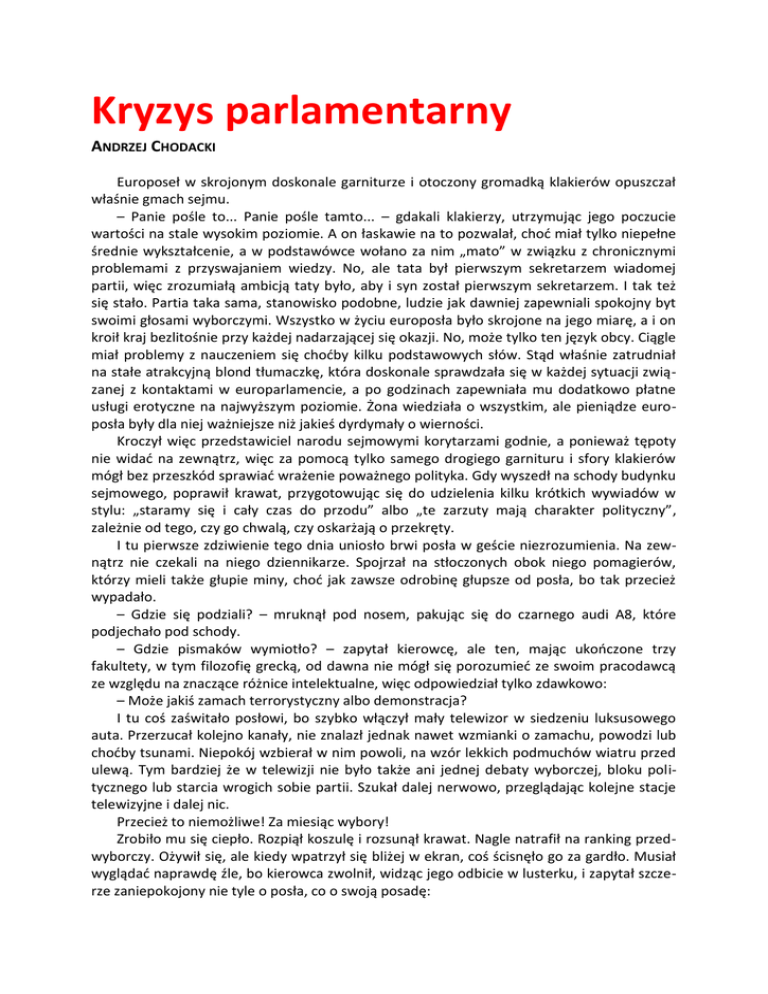 Kryzys parlamentarny

ANDRZEJ CHODACKI

Europoseł w skrojonym doskonale garniturze i otoczony gromadką klakierów opuszczał właśnie gmach sejmu.

– Panie pośle to... Panie pośle tamto... – gdakali klakierzy, utrzymując jego poczucie wartości na stale wysokim poziomie. A on łaskawie na to pozwalał, choć miał tylko niepełne średnie wykształcenie, a w podstawówce wołano za nim „mato" w związku z chronicznymi problemami z przyswajaniem wiedzy. No, ale tata był pierwszym sekretarzem wiadomej partii, więc zrozumiałą ambicją taty było, aby i syn został pierwszym sekretarzem. I tak też się stało. Partia taka sama, stanowisko podobne, ludzie jak dawniej zapewniali spokojny byt swoimi głosami wyborczymi. Wszystko w życiu europosła było skrojone na jego miarę, a i on kroił kraj bezlitośnie przy każdej nadarzającej się okazji. No, może tylko ten język obcy. Ciągle miał problemy z nauczeniem się choćby kilku podstawowych słów. Stąd właśnie zatrudniał na stałe atrakcyjną blond tłumaczkę, która doskonale sprawdzała się w każdej sytuacji związanej z kontaktami w europarlamencie, a po godzinach zapewniała mu dodatkowo płatne usługi erotyczne na najwyższym poziomie. Żona wiedziała o wszystkim, ale pieniądze europosła były dla niej ważniejsze niż jakieś dyrdymały o wierności.

Kroczył więc przedstawiciel narodu sejmowymi korytarzami godnie, a ponieważ tępoty nie widać na zewnątrz, więc za pomocą tylko samego drogiego garnituru i sfory klakierów mógł bez przeszkód sprawiać wrażenie poważnego polityka. Gdy wyszedł na schody budynku sejmowego, poprawił krawat, przygotowując się do udzielenia kilku krótkich wywiadów w stylu: „staramy się i cały czas do przodu" albo „te zarzuty mają charakter polityczny", zależnie od tego, czy go chwalą, czy oskarżają o przekręty.

I tu pierwsze zdziwienie tego dnia uniosło brwi posła w geście niezrozumienia. Na zewnątrz nie czekali na niego dziennikarze. Spojrzał na stłoczonych obok niego pomagierów, którzy mieli także głupie miny, choć jak zawsze odrobinę głupsze od posła, bo tak przecież wypadało.

– Gdzie się podziali? – mruknął pod nosem, pakując się do czarnego audi A8, które podjechało pod schody.

– Gdzie pismaków wymiotło? – zapytał kierowcę, ale ten, mając ukończone trzy fakultety, w tym filozofię grecką, od dawna nie mógł się porozumieć ze swoim pracodawcą ze względu na znaczące różnice intelektualne, więc odpowiedział tylko zdawkowo:

– Może jakiś zamach terrorystyczny albo demonstracja?

I tu coś zaświtało posłowi, bo szybko włączył mały telewizor w siedzeniu luksusowego auta. Przerzucał kolejno kanały, nie znalazł jednak nawet wzmianki o zamachu, powodzi lub choćby tsunami. Niepokój wzbierał w nim powoli, na wzór lekkich podmuchów wiatru przed ulewą. Tym bardziej że w telewizji nie było także ani jednej debaty wyborczej, bloku politycznego lub starcia wrogich sobie partii. Szukał dalej nerwowo, przeglądając kolejne stacje telewizyjne i dalej nic.

Przecież to niemożliwe! Za miesiąc wybory!

Zrobiło mu się ciepło. Rozpiął koszulę i rozsunął krawat. Nagle natrafił na ranking przedwyborczy. Ożywił się, ale kiedy wpatrzył się bliżej w ekran, coś ścisnęło go za gardło. Musiał wyglądać naprawdę źle, bo kierowca zwolnił, widząc jego odbicie w lusterku, i zapytał szczerze zaniepokojony nie tyle o posła, co o swoją posadę: